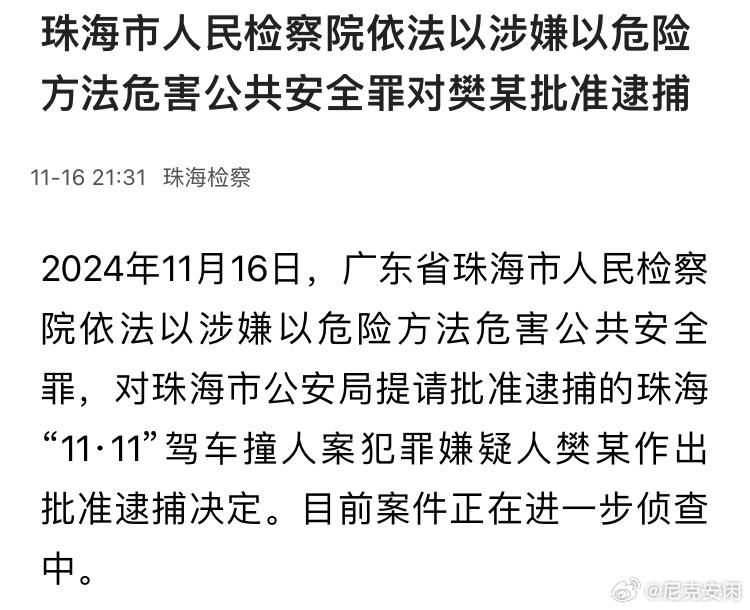 珠海市人民检察院依法以涉嫌以危险方法危害公共安全罪对樊某批准逮捕

11-16 21:31 珠海检察

2024年11月16日，广东省珠海市人民检察院依法以涉嫌以危险方法危害公共安全罪，对珠海市公安局提请批准逮捕的珠海“11·11”驾车撞人案犯罪嫌疑人樊某作出批准逮捕决定。目前案件正在进一步侦查中。

@尼克安闲